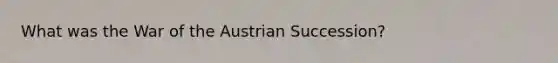 What was the War of the Austrian Succession?